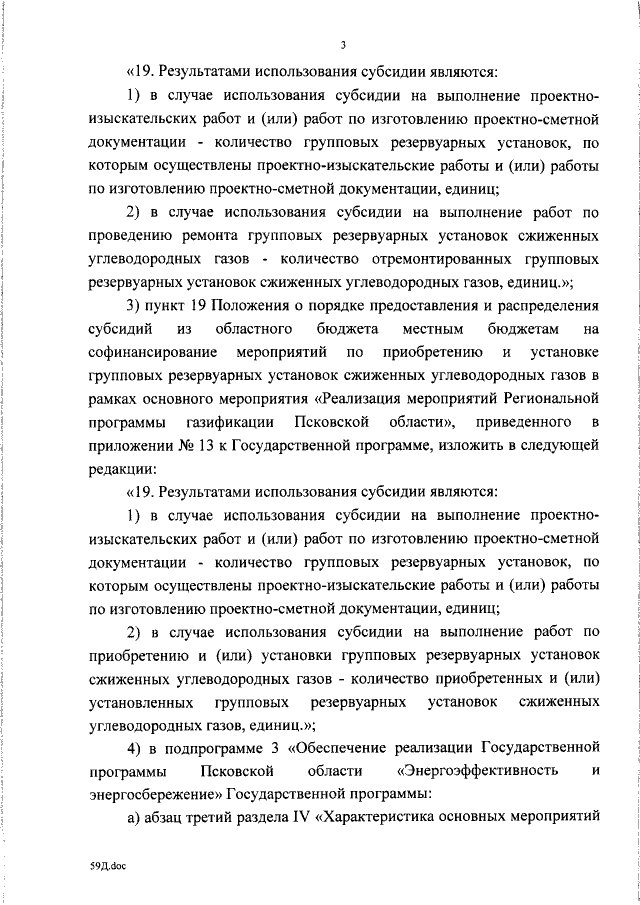 3

«19. Результатами использования субсидии являются:

1) в случае использования субсидии на выполнение проектно-изыскательских работ и (или) работ по изготовлению проектно-сметной документации - количество групповых резервуарных установок, по которым осуществлены проектно-изыскательские работы и (или) работы по изготовлению проектно-сметной документации, единиц;

2) в случае использования субсидии на выполнение работ по проведению ремонта групповых резервуарных установок сжиженных углеводородных газов - количество отремонтированных групповых резервуарных установок сжиженных углеводородных газов, единиц.»;

3) пункт 19 Положения о порядке предоставления и распределения субсидий из областного бюджета местным бюджетам на софинансирование мероприятий по приобретению и установке групповых резервуарных установок сжиженных углеводородных газов в рамках основного мероприятия «Реализация мероприятий Региональной программы газификации Псковской области», приведенного в приложении № 13 к Государственной программе, изложить в следующей редакции:

«19. Результатами использования субсидии являются:

1) в случае использования субсидии на выполнение проектно-изыскательских работ и (или) работ по изготовлению проектно-сметной документации - количество групповых резервуарных установок, по которым осуществлены проектно-изыскательские работы и (или) работы по изготовлению проектно-сметной документации, единиц;

2) в случае использования субсидии на выполнение работ по приобретению и (или) установки групповых резервуарных установок сжиженных углеводородных газов - количество приобретенных и (или) установленных групповых резервуарных установок сжиженных углеводородных газов, единиц.»;

4) в подпрограмме 3 «Обеспечение реализации Государственной программы Псковской области «Энергоэффективность и энергосбережение» Государственной программы:

а) абзац третий раздела IV «Характеристика основных мероприятий

59Д.doc